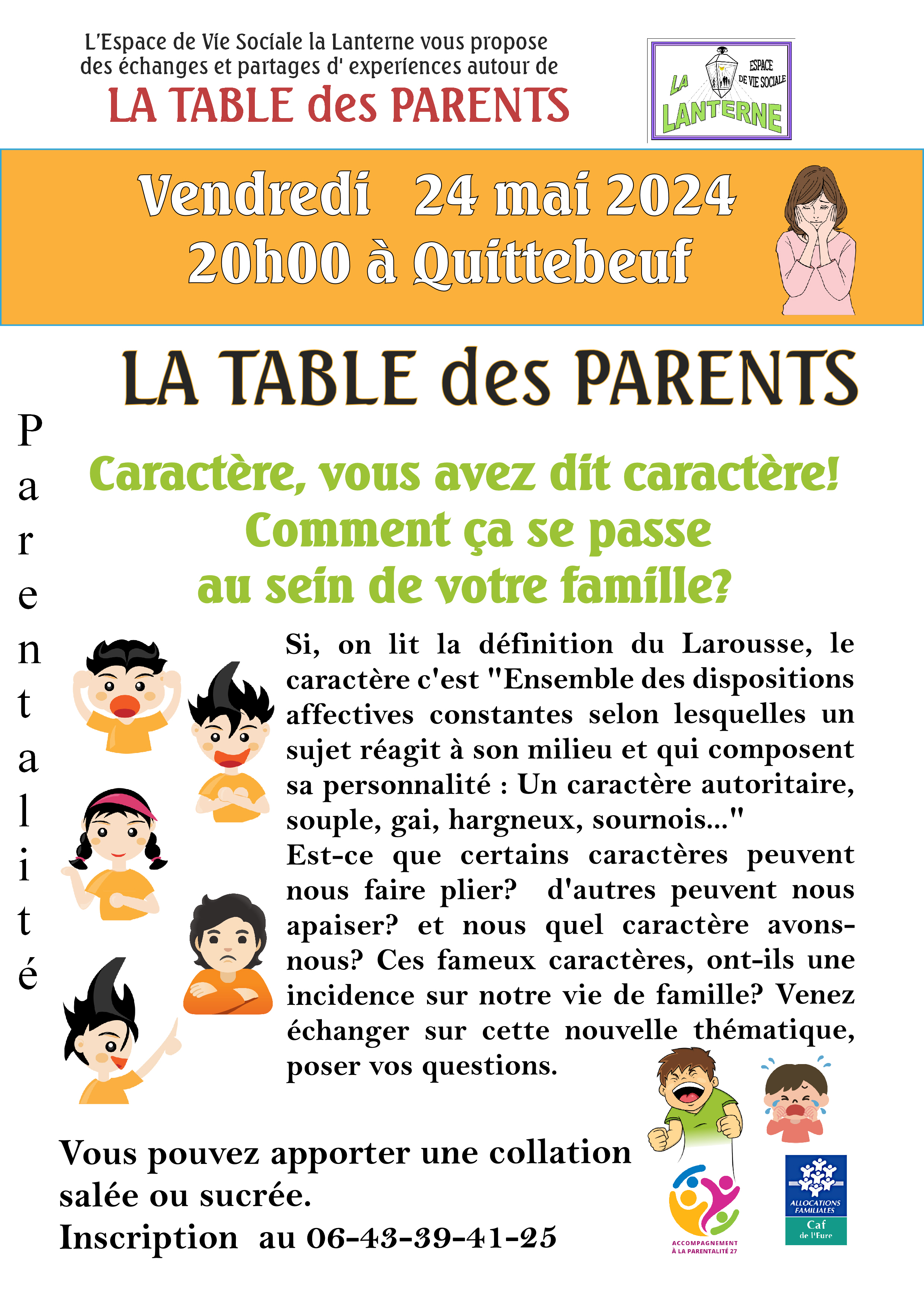 L'Espace de Vie Sociale la Lanterne vous propose des échanges et partages d' experiences autour de
LA TABLE des PARENTS

LA LANTERNE ESPACE DE VIE SOCIALE

Vendredi 24 mai 2024
20h00 à Quittebeuf

LA TABLE des PARENTS

Parentalité

Caractère, vous avez dit caractère!
Comment ça se passe
au sein de votre famille?

Si, on lit la définition du Larousse, le caractère c'est "Ensemble des dispositions affectives constantes selon lesquelles un sujet réagit à son milieu et qui composent sa personnalité : Un caractère autoritaire, souple, gai, hargneux, sournois..."
Est-ce que certains caractères peuvent nous faire plier? d'autres peuvent nous apaiser? et nous quel caractère avons-nous? Ces fameux caractères, ont-ils une incidence sur notre vie de famille? Venez échanger sur cette nouvelle thématique, poser vos questions.

Vous pouvez apporter une collation salée ou sucrée.
Inscription au 06-43-39-41-25

ACCOMPAGNEMENT À LA PARENTALITÉ 27

ALLOCATIONS FAMILIALES
Caf de l'Eure